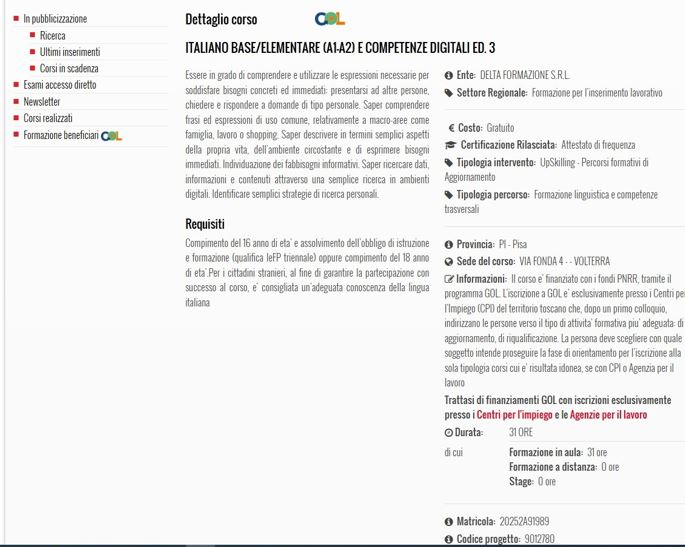 In pubblicizzazione
Ricerca
Ultimi inserimenti
Corsi in scadenza
Esami accesso diretto
Newsletter
Corsi realizzati
Formazione beneficiari GOL

Dettaglio corso GOL

ITALIANO BASE/ELEMENTARE (A1-A2) E COMPETENZE DIGITALI ED. 3

Essere in grado di comprendere e utilizzare le espressioni necessarie per soddisfare bisogni concreti ed immediati: presentarsi ad altre persone, chiedere e rispondere a domande di tipo personale. Saper comprendere frasi ed espressioni di uso comune, relativamente a macro-aree come famiglia, lavoro o shopping. Saper descrivere in termini semplici aspetti della propria vita, dell'ambiente circostante e di esprimere bisogni immediati. Individuazione dei fabbisogni informativi. Saper ricercare dati, informazioni e contenuti attraverso una semplice ricerca in ambienti digitali. Identificare semplici strategie di ricerca personali.

Requisiti
Compimento del 16 anno di eta' e assolvimento dell'obbligo di istruzione e formazione (qualifica IeFP triennale) oppure compimento del 18 anno di eta'.Per i cittadini stranieri, al fine di garantire la partecipazione con successo al corso, e' consigliata un'adeguata conoscenza della lingua italiana

Ente: DELTA FORMAZIONE S.R.L.
Settore Regionale: Formazione per l'inserimento lavorativo

Costo: Gratuito
Certificazione Rilasciata: Attestato di frequenza
Tipologia intervento: UpSkilling - Percorsi formativi di Aggiornamento
Tipologia percorso: Formazione linguistica e competenze trasversali

Provincia: PI - Pisa
Sede del corso: VIA FONDA 4 - - VOLTERRA
Informazioni: Il corso e' finanziato con i fondi PNRR, tramite il programma GOL. L'iscrizione a GOL e' esclusivamente presso i Centri per l'Impiego (CPI) del territorio toscano che, dopo un primo colloquio, indirizzano le persone verso il tipo di attivita' formativa piu' adeguata: di aggiornamento, di riqualificazione. La persona deve scegliere con quale soggetto intende proseguire la fase di orientamento per l'iscrizione alla sola tipologia corsi cui e' risultata idonea, se con CPI o Agenzia per il lavoro
Trattasi di finanziamenti GOL con iscrizioni esclusivamente presso i Centri per l'impiego e le Agenzie per il lavoro
Durata: 31 ORE
di cui
Formazione in aula: 31 ore
Formazione a distanza: 0 ore
Stage: 0 ore

Matricola: 20252A91989
Codice progetto: 9012780